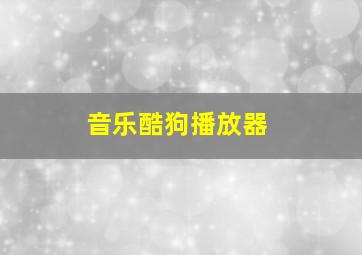 音乐酷狗播放器